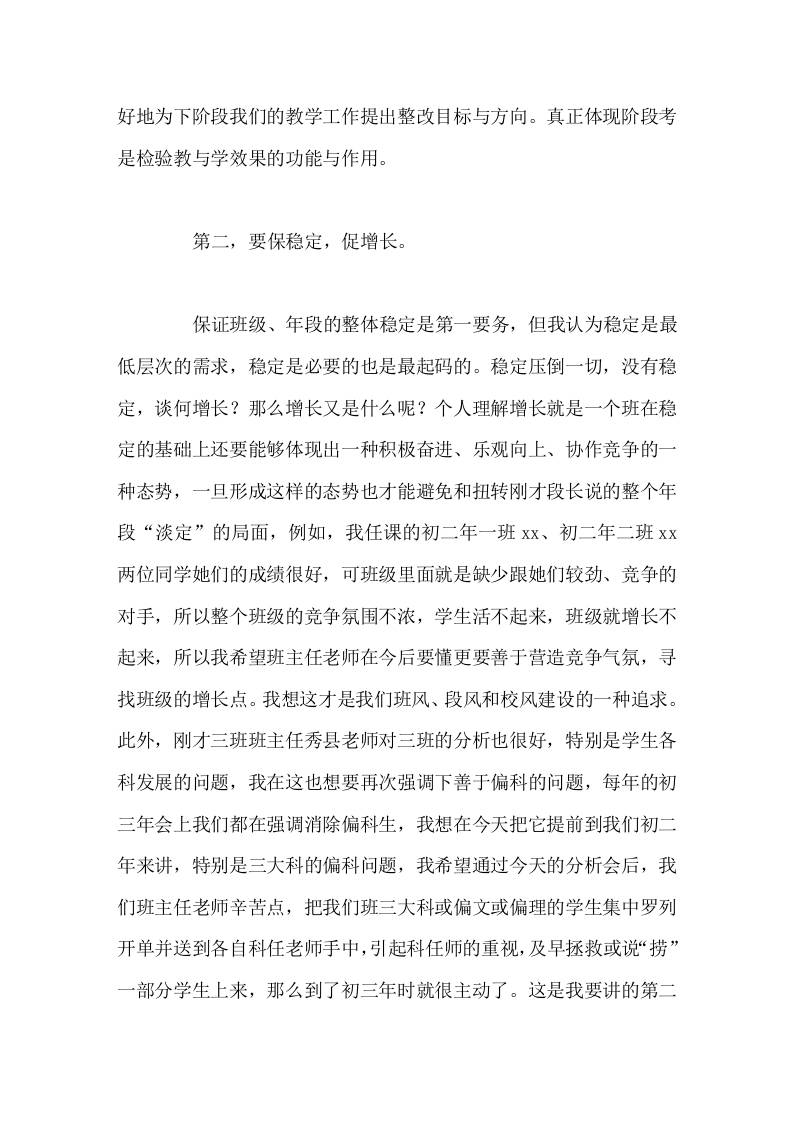 好地为下阶段我们的教学工作提出整改目标与方向。真正体现阶段考是检验教与学效果的功能与作用。

第二，要保稳定，促增长。

保证班级、年段的整体稳定是第一要务，但我认为稳定是最低层次的需求，稳定是必要的也是最起码的。稳定压倒一切，没有稳定，谈何增长？那么增长又是什么呢？个人理解增长就是一个班在稳定的基础上还要能够体现出一种积极奋进、乐观向上、协作竞争的一种态势，一旦形成这样的态势也才能避免和扭转刚才段长说的整个年段“淡定”的局面，例如，我任课的初二年一班 xx、初二年二班 xx 两位同学她们的成绩很好，可班级里面就是缺少跟她们较劲、竞争的对手，所以整个班级的竞争氛围不浓，学生活不起来，班级就增长不起来，所以我希望班主任老师在今后要懂更要善于营造竞争气氛，寻找班级的增长点。我想这才是我们班风、段风和校风建设的一种追求。此外，刚才三班班主任秀县老师对三班的分析也很好，特别是学生各科发展的问题，我在这也想要再次强调下善于偏科的问题，每年的初三年会上我们都在强调消除偏科生，我想在今天把它提前到我们初二年来讲，特别是三大科的偏科问题，我希望通过今天的分析会后，我们班主任老师辛苦点，把我们班三大科或偏文或偏理的学生集中罗列开单并送到各自科任老师手中，引起科任师的重视，及早拯救或说“捞”一部分学生上来，那么到了初三年时就很主动了。这是我要讲的第二